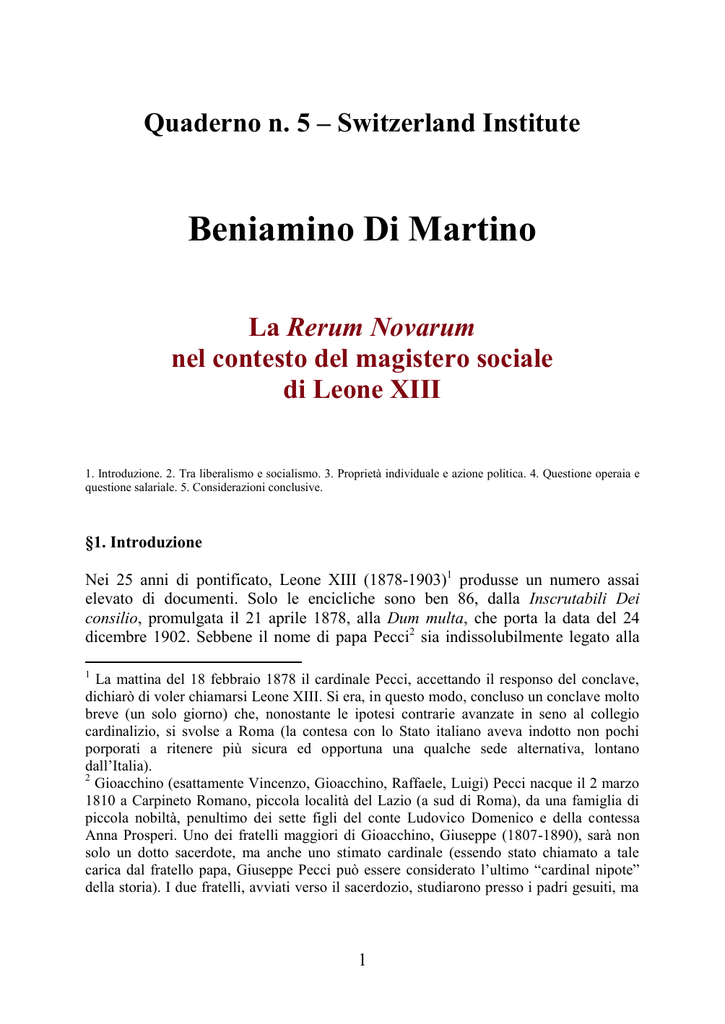 Quaderno n. 5 – Switzerland Institute

Beniamino Di Martino

La Rerum Novarum
nel contesto del magistero sociale
di Leone XIII

1. Introduzione. 2. Tra liberalismo e socialismo. 3. Proprietà individuale e azione politica. 4. Questione operaia e questione salariale. 5. Considerazioni conclusive.

§1. Introduzione

Nei 25 anni di pontificato, Leone XIII (1878-1903)$^1$ produsse un numero assai elevato di documenti. Solo le encicliche sono ben 86, dalla Inscrutabili Dei consilio, promulgata il 21 aprile 1878, alla Dum multa, che porta la data del 24 dicembre 1902. Sebbene il nome di papa Pecci$^2$ sia indissolubilmente legato alla

$^1$ La mattina del 18 febbraio 1878 il cardinale Pecci, accettando il responso del conclave, dichiarò di voler chiamarsi Leone XIII. Si era, in questo modo, concluso un conclave molto breve (un solo giorno) che, nonostante le ipotesi contrarie avanzate in seno al collegio cardinalizio, si svolse a Roma (la contesa con lo Stato italiano aveva indotto non pochi porporati a ritenere più sicura ed opportuna una qualche sede alternativa, lontano dall'Italia).
$^2$ Gioacchino (esattamente Vincenzo, Gioacchino, Raffaele, Luigi) Pecci nacque il 2 marzo 1810 a Carpineto Romano, piccola località del Lazio (a sud di Roma), da una famiglia di piccola nobiltà, penultimo dei sette figli del conte Ludovico Domenico e della contessa Anna Prosperi. Uno dei fratelli maggiori di Gioacchino, Giuseppe (1807-1890), sarà non solo un dotto sacerdote, ma anche uno stimato cardinale (essendo stato chiamato a tale carica dal fratello papa, Giuseppe Pecci può essere considerato l'ultimo "cardinal nipote" della storia). I due fratelli, avviati verso il sacerdozio, studiarono presso i padri gesuiti, ma

1